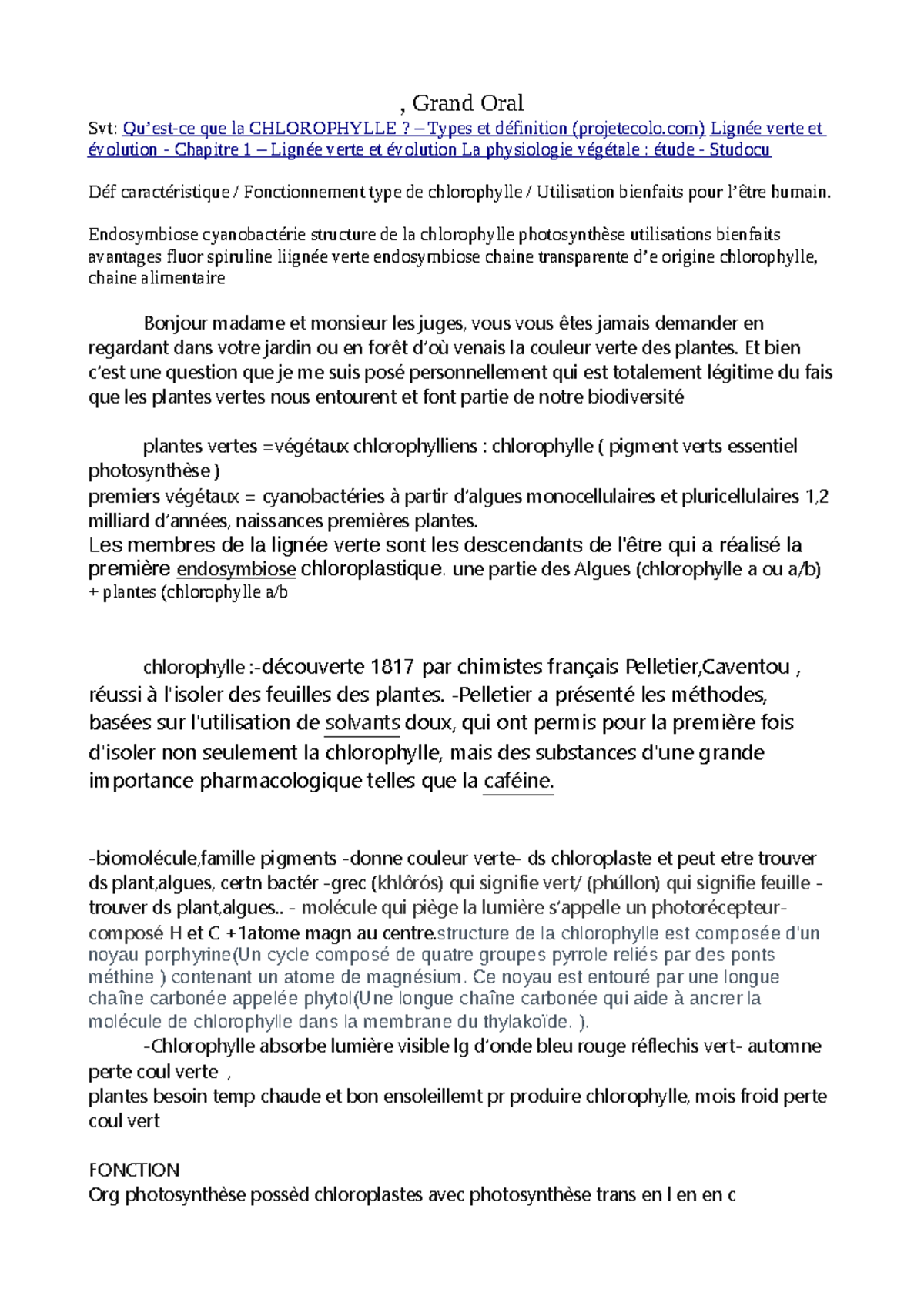 , Grand Oral

Svt: Qu'est-ce que la CHLOROPHYLLE ? – Types et définition (projetecolo.com) Lignée verte et évolution - Chapitre 1 – Lignée verte et évolution La physiologie végétale : étude - Studocu

Déf caractéristique / Fonctionnement type de chlorophylle / Utilisation bienfaits pour l'être humain.

Endosymbiose cyanobactérie structure de la chlorophylle photosynthèse utilisations bienfaits avantages fluor spiruline liignée verte endosymbiose chaine transparente d'e origine chlorophylle, chaine alimentaire

Bonjour madame et monsieur les juges, vous vous êtes jamais demander en regardant dans votre jardin ou en forêt d'où venais la couleur verte des plantes. Et bien c'est une question que je me suis posé personnellement qui est totalement légitime du fais que les plantes vertes nous entourent et font partie de notre biodiversité

plantes vertes =végétaux chlorophylliens : chlorophylle ( pigment verts essentiel photosynthèse )
premiers végétaux = cyanobactéries à partir d'algues monocellulaires et pluricellulaires 1,2 milliard d'années, naissances premières plantes.
Les membres de la lignée verte sont les descendants de l'être qui a réalisé la première endosymbiose chloroplastique. une partie des Algues (chlorophylle a ou a/b) + plantes (chlorophylle a/b

chlorophylle :-découverte 1817 par chimistes français Pelletier,Caventou , réussi à l'isoler des feuilles des plantes. -Pelletier a présenté les méthodes, basées sur l'utilisation de solvants doux, qui ont permis pour la première fois d'isoler non seulement la chlorophylle, mais des substances d'une grande importance pharmacologique telles que la caféine.

-biomolécule,famille pigments -donne couleur verte- ds chloroplaste et peut etre trouver ds plant,algues, certn bactér -grec (khlôrós) qui signifie vert/ (phúllon) qui signifie feuille - trouver ds plant,algues.. - molécule qui piège la lumière s'appelle un photorécepteur- composé H et C +1atome magn au centre.structure de la chlorophylle est composée d'un noyau porphyrine(Un cycle composé de quatre groupes pyrrole reliés par des ponts méthine ) contenant un atome de magnésium. Ce noyau est entouré par une longue chaîne carbonée appelée phytol(Une longue chaîne carbonée qui aide à ancrer la molécule de chlorophylle dans la membrane du thylakoïde. ).
-Chlorophylle absorbe lumière visible lg d'onde bleu rouge réflechis vert- automne perte coul verte ,
plantes besoin temp chaude et bon ensoleillemt pr produire chlorophylle, mois froid perte coul vert

FONCTION
Org photosynthèse possèd chloroplastes avec photosynthèse trans en l en en c